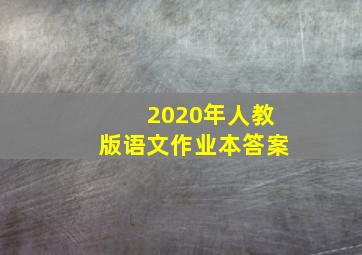 2020年人教版语文作业本答案